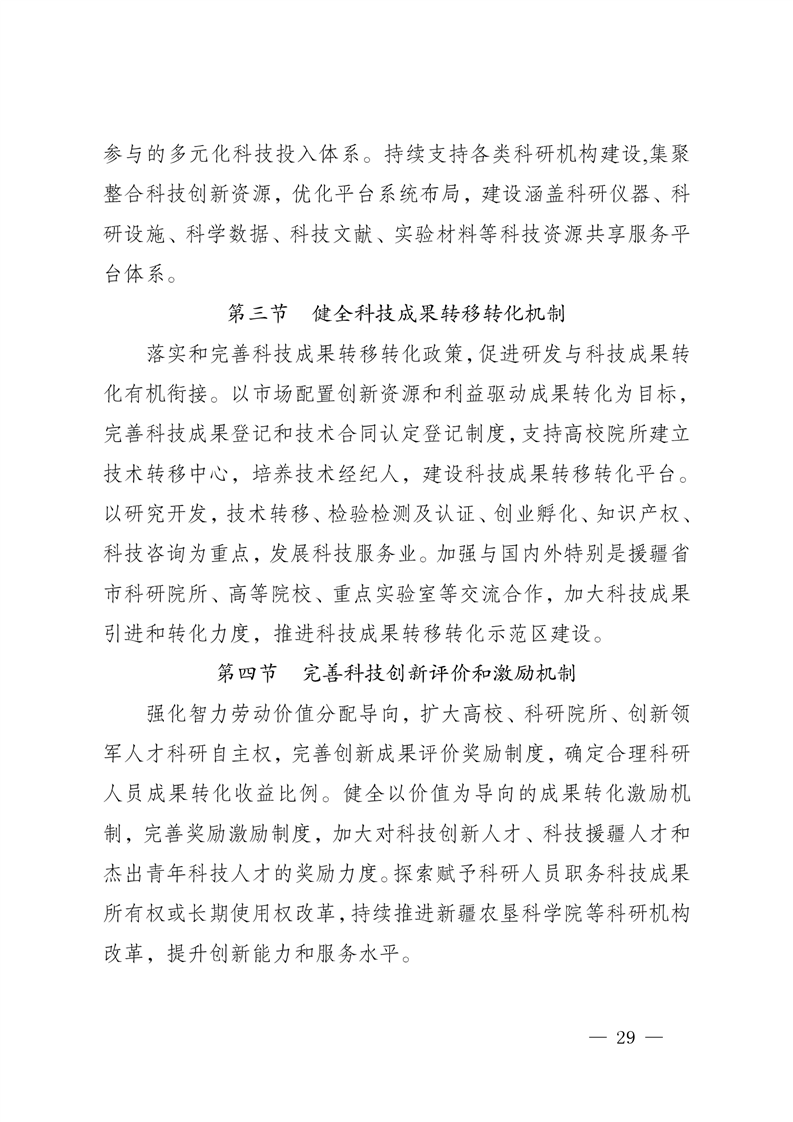 参与的多元化科技投入体系。持续支持各类科研机构建设,集聚整合科技创新资源,优化平台系统布局,建设涵盖科研仪器、科研设施、科学数据、科技文献、实验材料等科技资源共享服务平台体系。

第三节　健全科技成果转移转化机制

落实和完善科技成果转移转化政策,促进研发与科技成果转化有机衔接。以市场配置创新资源和利益驱动成果转化为目标,完善科技成果登记和技术合同认定登记制度,支持高校院所建立技术转移中心,培养技术经纪人,建设科技成果转移转化平台。以研究开发,技术转移、检验检测及认证、创业孵化、知识产权、科技咨询为重点,发展科技服务业。加强与国内外特别是援疆省市科研院所、高等院校、重点实验室等交流合作,加大科技成果引进和转化力度,推进科技成果转移转化示范区建设。

第四节　完善科技创新评价和激励机制

强化智力劳动价值分配导向,扩大高校、科研院所、创新领军人才科研自主权,完善创新成果评价奖励制度,确定合理科研人员成果转化收益比例。健全以价值为导向的成果转化激励机制,完善奖励激励制度,加大对科技创新人才、科技援疆人才和杰出青年科技人才的奖励力度。探索赋予科研人员职务科技成果所有权或长期使用权改革,持续推进新疆农垦科学院等科研机构改革,提升创新能力和服务水平。

— 29 —